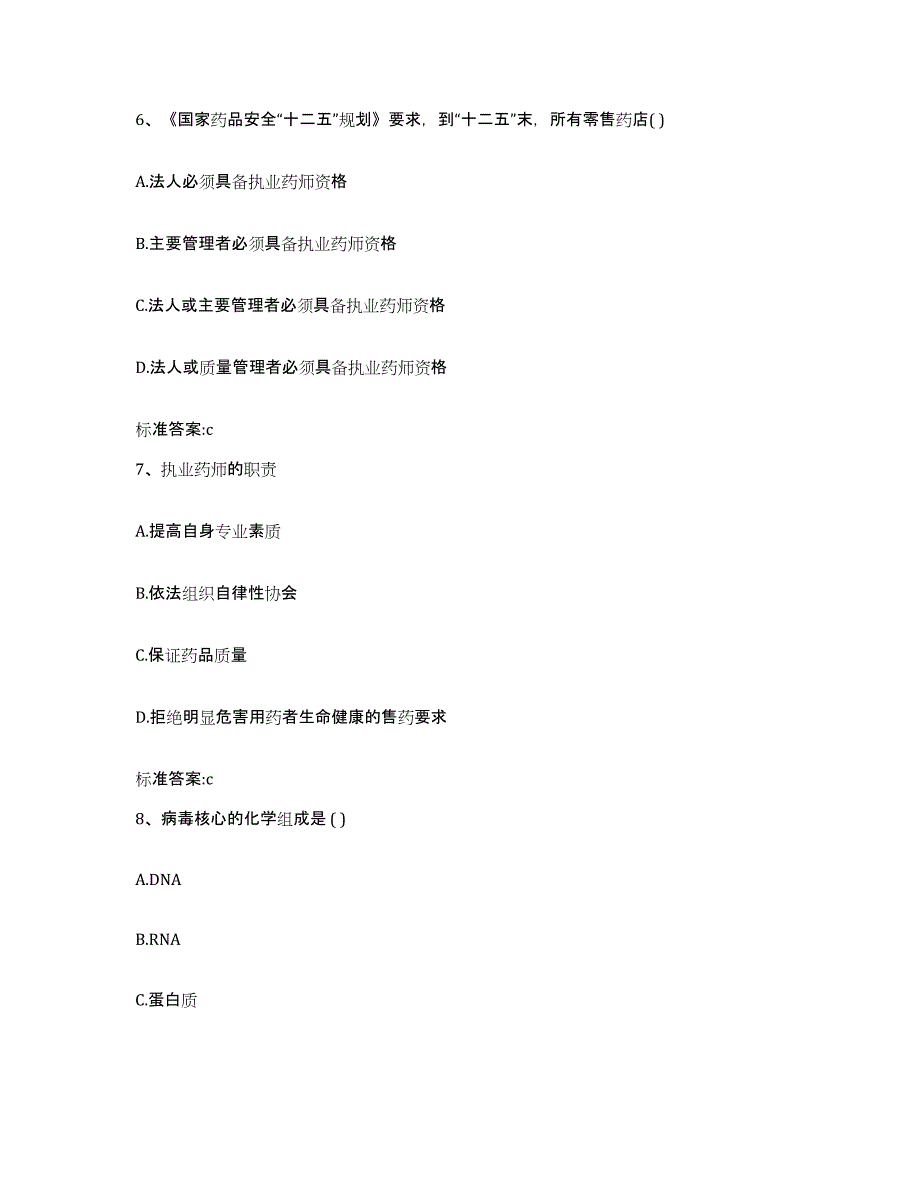 6、《国家药品安全“十二五”规划》要求，到“十二五”末，所有零售药店( )

A.法人必须具备执业药师资格

B.主要管理者必须具备执业药师资格

C.法人或主要管理者必须具备执业药师资格

D.法人或质量管理者必须具备执业药师资格

标准答案:c

7、执业药师的职责

A.提高自身专业素质

B.依法组织自律性协会

C.保证药品质量

D.拒绝明显危害用药者生命健康的售药要求

标准答案:c

8、病毒核心的化学组成是 ( )

A.DNA

B.RNA

C.蛋白质